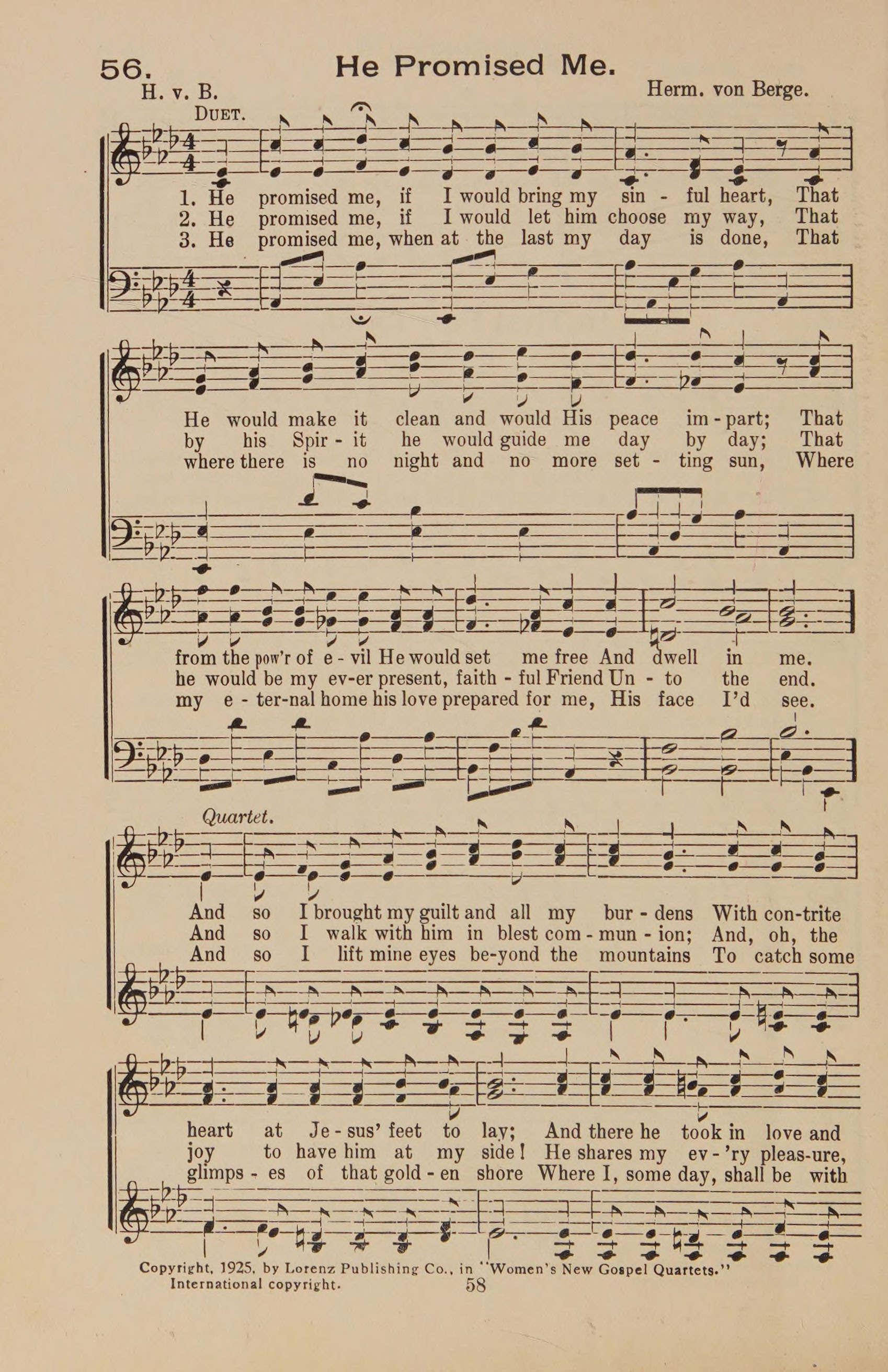 56. He Promised Me.

H. v. B. Herm. von Berge.

DUET.

1. He promised me, if I would bring my sin - ful heart, That
2. He promised me, if I would let him choose my way, That
3. He promised me, when at the last my day is done, That

He would make it clean and would His peace im - part; That
by his Spir - it he would guide me day by day; That
where there is no night and no more set - ting sun, Where

from the pow'r of e - vil He would set me free And dwell in me.
he would be my ev-er present, faith - ful Friend Un - to the end.
my e - ter-nal home his love prepared for me, His face I'd see.

Quartet.

And so I brought my guilt and all my bur - dens With con-trite
And so I walk with him in blest com - mun - ion; And, oh, the
And so I lift mine eyes be-yond the mountains To catch some

heart at Je - sus' feet to lay; And there he took in love and
joy to have him at my side! He shares my ev - 'ry pleas-ure,
glimps - es of that gold - en shore Where I, some day, shall be with

Copyright, 1925, by Lorenz Publishing Co., in "Women's New Gospel Quartets."
International copyright.

58